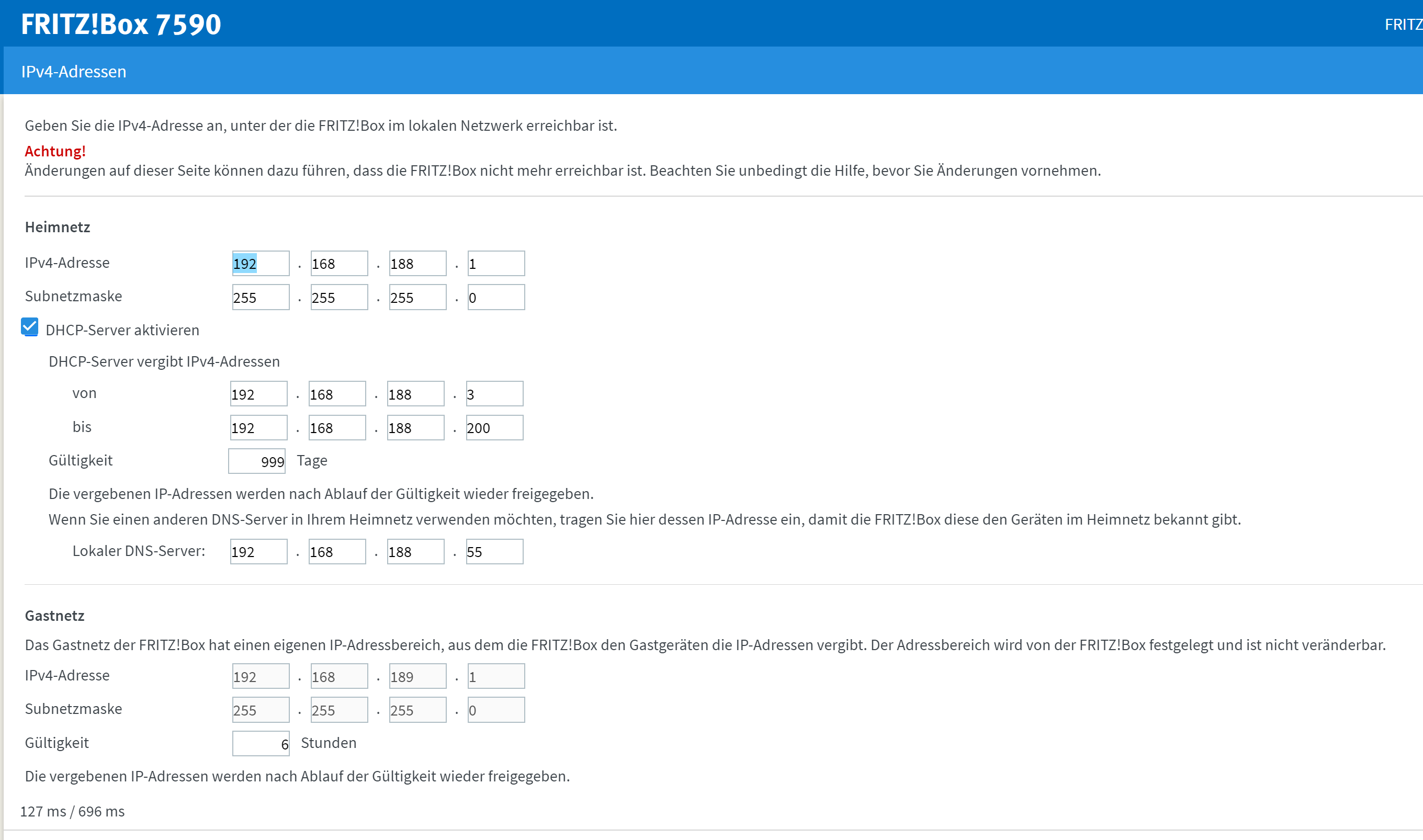 FRITZ!Box 7590

FRITZ

IPv4-Adressen

Geben Sie die IPv4-Adresse an, unter der die FRITZ!Box im lokalen Netzwerk erreichbar ist.

Achtung!
Änderungen auf dieser Seite können dazu führen, dass die FRITZ!Box nicht mehr erreichbar ist. Beachten Sie unbedingt die Hilfe, bevor Sie Änderungen vornehmen.

Heimnetz

IPv4-Adresse 192 . 168 . 188 . 1

Subnetzmaske 255 . 255 . 255 . 0

DHCP-Server aktivieren

DHCP-Server vergibt IPv4-Adressen

von 192 . 168 . 188 . 3

bis 192 . 168 . 188 . 200

Gültigkeit 999 Tage

Die vergebenen IP-Adressen werden nach Ablauf der Gültigkeit wieder freigegeben.

Wenn Sie einen anderen DNS-Server in Ihrem Heimnetz verwenden möchten, tragen Sie hier dessen IP-Adresse ein, damit die FRITZ!Box diese den Geräten im Heimnetz bekannt gibt.

Lokaler DNS-Server: 192 . 168 . 188 . 55

Gastnetz

Das Gastnetz der FRITZ!Box hat einen eigenen IP-Adressbereich, aus dem die FRITZ!Box den Gastgeräten die IP-Adressen vergibt. Der Adressbereich wird von der FRITZ!Box festgelegt und ist nicht veränderbar.

IPv4-Adresse 192 . 168 . 189 . 1

Subnetzmaske 255 . 255 . 255 . 0

Gültigkeit 6 Stunden

Die vergebenen IP-Adressen werden nach Ablauf der Gültigkeit wieder freigegeben.

127 ms / 696 ms